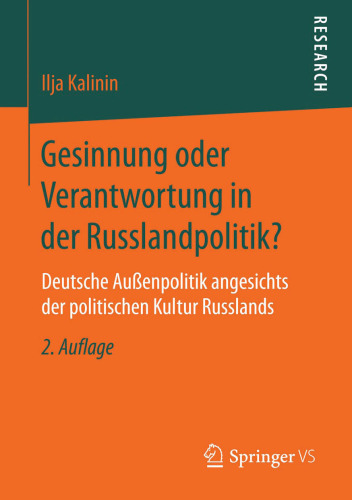 RESEARCH

Ilja Kalinin

Gesinnung oder Verantwortung in der Russlandpolitik?

Deutsche Außenpolitik angesichts der politischen Kultur Russlands

2. Auflage

Springer VS